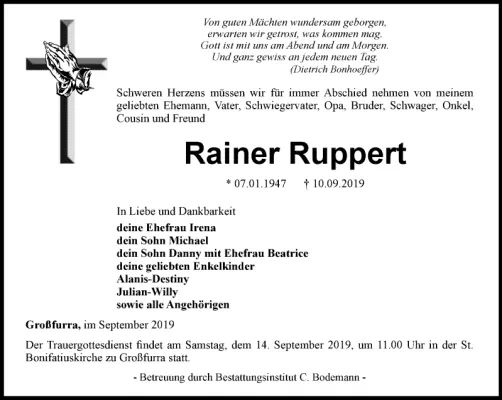 Von guten Mächten wundersam geborgen,
erwarten wir getrost, was kommen mag.
Gott ist mit uns am Abend und am Morgen.
Und ganz gewiss an jedem neuen Tag.
(Dietrich Bonhoeffer)

Schweren Herzens müssen wir für immer Abschied nehmen von meinem geliebten Ehemann, Vater, Schwiegervater, Opa, Bruder, Schwager, Onkel, Cousin und Freund

Rainer Ruppert

* 07.01.1947 † 10.09.2019

In Liebe und Dankbarkeit

deine Ehefrau Irena
dein Sohn Michael
dein Sohn Danny mit Ehefrau Beatrice
deine geliebten Enkelkinder
Alanis-Destiny
Julian-Willy
sowie alle Angehörigen

Großfurra, im September 2019

Der Trauergottesdienst findet am Samstag, dem 14. September 2019, um 11.00 Uhr in der St. Bonifatiuskirche zu Großfurra statt.

- Betreuung durch Bestattungsinstitut C. Bodemann -